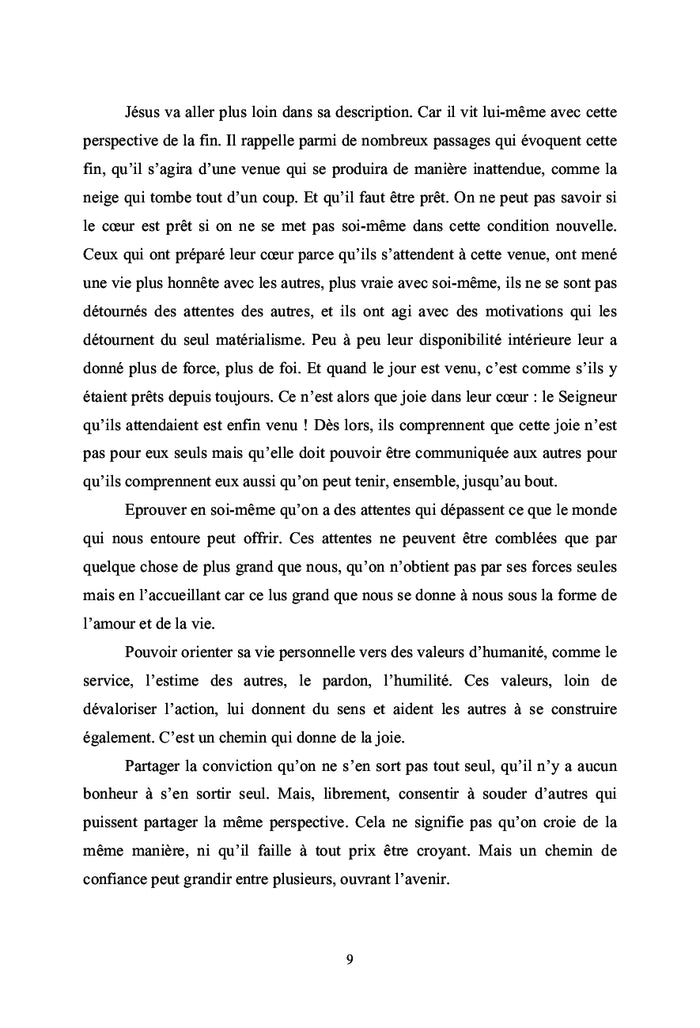 Jésus va aller plus loin dans sa description. Car il vit lui-même avec cette perspective de la fin. Il rappelle parmi de nombreux passages qui évoquent cette fin, qu'il s'agira d'une venue qui se produira de manière inattendue, comme la neige qui tombe tout d'un coup. Et qu'il faut être prêt. On ne peut pas savoir si le cœur est prêt si on ne se met pas soi-même dans cette condition nouvelle. Ceux qui ont préparé leur cœur parce qu'ils s'attendent à cette venue, ont mené une vie plus honnête avec les autres, plus vraie avec soi-même, ils ne se sont pas détournés des attentes des autres, et ils ont agi avec des motivations qui les détournent du seul matérialisme. Peu à peu leur disponibilité intérieure leur a donné plus de force, plus de foi. Et quand le jour est venu, c'est comme s'ils y étaient prêts depuis toujours. Ce n'est alors que joie dans leur cœur : le Seigneur qu'ils attendaient est enfin venu ! Dès lors, ils comprennent que cette joie n'est pas pour eux seuls mais qu'elle doit pouvoir être communiquée aux autres pour qu'ils comprennent eux aussi qu'on peut tenir, ensemble, jusqu'au bout.

Eprouver en soi-même qu'on a des attentes qui dépassent ce que le monde qui nous entoure peut offrir. Ces attentes ne peuvent être comblées que par quelque chose de plus grand que nous, qu'on n'obtient pas par ses forces seules mais en l'accueillant car ce lus grand que nous se donne à nous sous la forme de l'amour et de la vie.

Pouvoir orienter sa vie personnelle vers des valeurs d'humanité, comme le service, l'estime des autres, le pardon, l'humilité. Ces valeurs, loin de dévaloriser l'action, lui donnent du sens et aident les autres à se construire également. C'est un chemin qui donne de la joie.

Partager la conviction qu'on ne s'en sort pas tout seul, qu'il n'y a aucun bonheur à s'en sortir seul. Mais, librement, consentir à souder d'autres qui puissent partager la même perspective. Cela ne signifie pas qu'on croie de la même manière, ni qu'il faille à tout prix être croyant. Mais un chemin de confiance peut grandir entre plusieurs, ouvrant l'avenir.

9